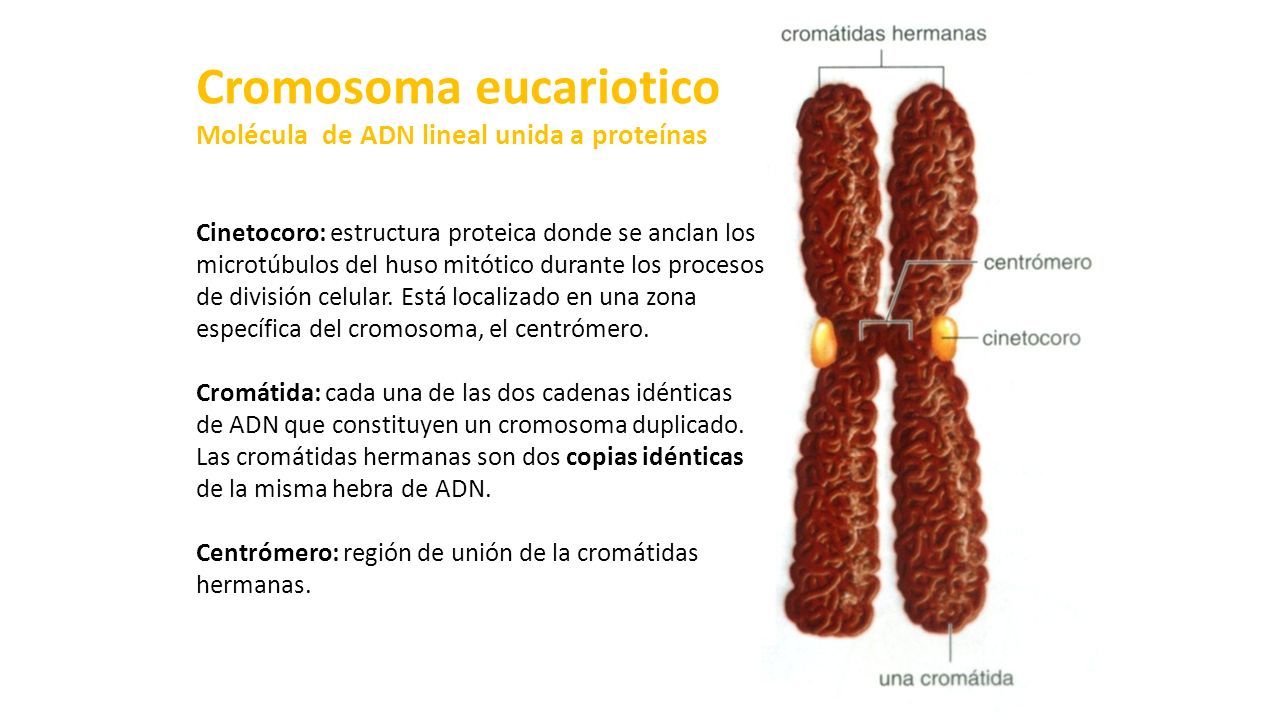 Cromosoma eucariotico
Molécula de ADN lineal unida a proteínas

Cinetocoro: estructura proteica donde se anclan los microtúbulos del huso mitótico durante los procesos de división celular. Está localizado en una zona específica del cromosoma, el centrómero.

Cromátida: cada una de las dos cadenas idénticas de ADN que constituyen un cromosoma duplicado. Las cromátidas hermanas son dos copias idénticas de la misma hebra de ADN.

Centrómero: región de unión de la cromátidas hermanas.

cromátidas hermanas
centrómero
cinetocoro
una cromátida